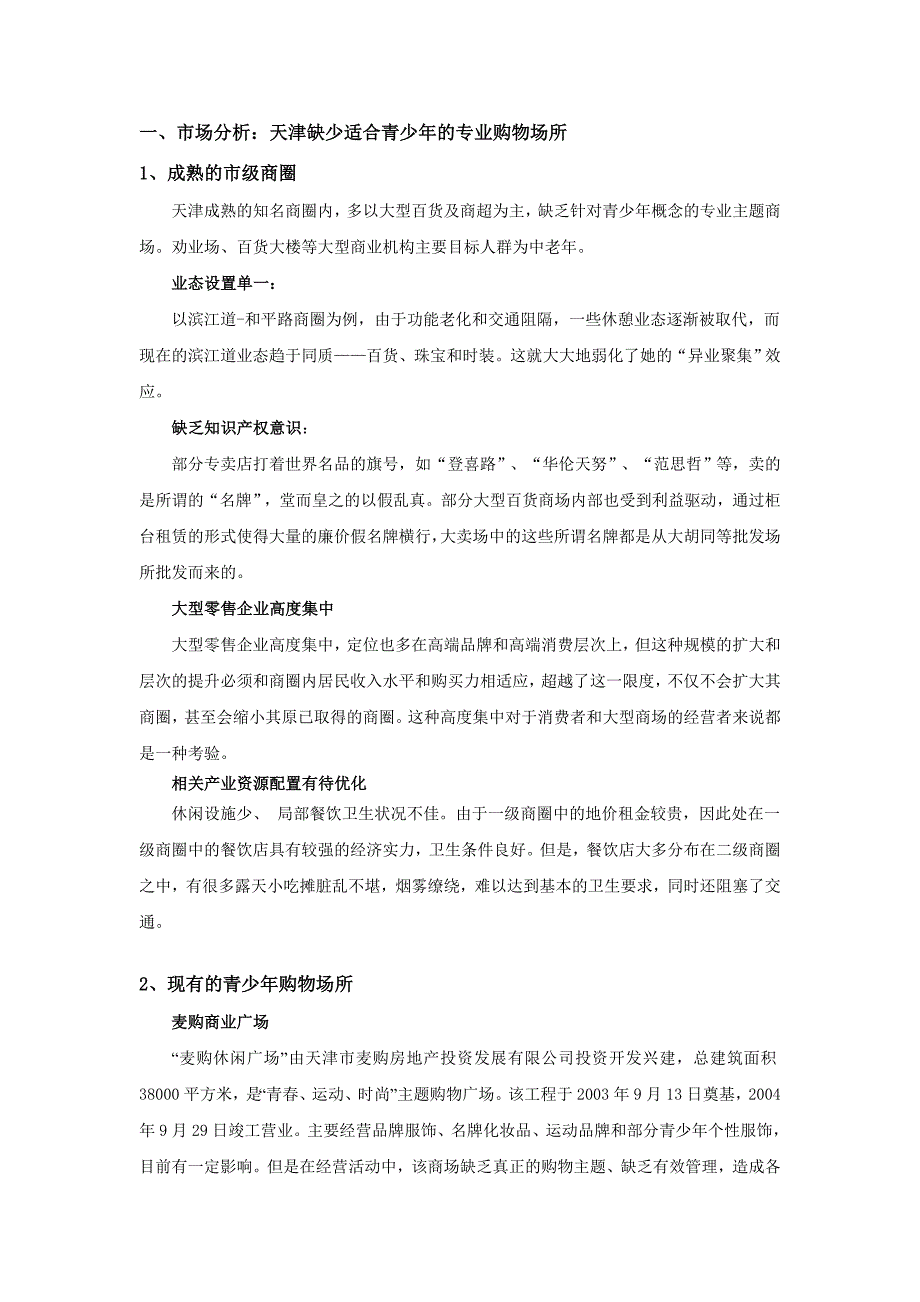 一、市场分析：天津缺少适合青少年的专业购物场所

1、成熟的市级商圈

天津成熟的知名商圈内，多以大型百货及商超为主，缺乏针对青少年概念的专业主题商场。劝业场、百货大楼等大型商业机构主要目标人群为中老年。

业态设置单一：

以滨江道-和平路商圈为例，由于功能老化和交通阻隔，一些休憩业态逐渐被取代，而现在的滨江道业态趋于同质——百货、珠宝和时装。这就大大地弱化了她的“异业聚集”效应。

缺乏知识产权意识：

部分专卖店打着世界名品的旗号，如“登喜路”、“华伦天努”、“范思哲”等，卖的是所谓的“名牌”，堂而皇之的以假乱真。部分大型百货商场内部也受到利益驱动，通过柜台租赁的形式使得大量的廉价假名牌横行，大卖场中的这些所谓名牌都是从大胡同等批发场所批发而来的。

大型零售企业高度集中

大型零售企业高度集中，定位也多在高端品牌和高端消费层次上，但这种规模的扩大和层次的提升必须和商圈内居民收入水平和购买力相适应，超越了这一限度，不仅不会扩大其商圈，甚至会缩小其原已取得的商圈。这种高度集中对于消费者和大型商场的经营者来说都是一种考验。

相关产业资源配置有待优化

休闲设施少、 局部餐饮卫生状况不佳。由于一级商圈中的地价租金较贵，因此处在一级商圈中的餐饮店具有较强的经济实力，卫生条件良好。但是，餐饮店大多分布在二级商圈之中，有很多露天小吃摊脏乱不堪，烟雾缭绕，难以达到基本的卫生要求，同时还阻塞了交通。

2、现有的青少年购物场所

麦购商业广场

“麦购休闲广场”由天津市麦购房地产投资发展有限公司投资开发兴建，总建筑面积38000平方米，是“青春、运动、时尚”主题购物广场。该工程于2003年9月13日奠基，2004年9月29日竣工营业。主要经营品牌服饰、名牌化妆品、运动品牌和部分青少年个性服饰，目前有一定影响。但是在经营活动中，该商场缺乏真正的购物主题、缺乏有效管理，造成各